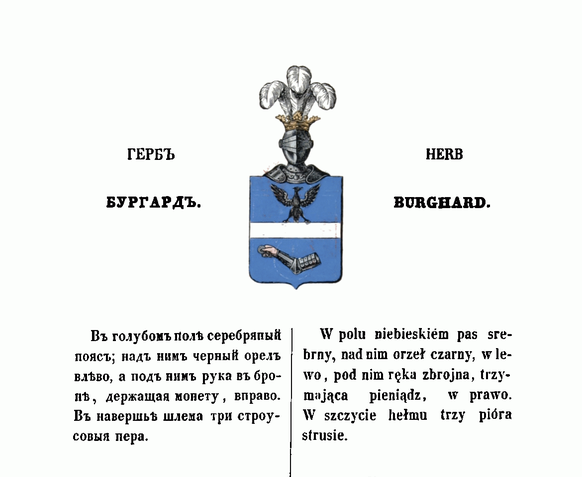 ГЕРБЪ

БУРГАРДЪ.

HERB

BURGHARD.

Въ голубомъ полѣ серебряный поясъ; надъ нимъ черный орелъ влѣво, а подъ нимъ рука въ бронѣ, держащая монету, вправо. Въ навершьѣ шлема три строусовыя пера.

W polu niebieskiém pas srebrny, nad nim orzeł czarny, w lewo, pod nim ręka zbrojna, trzymająca pieniądz, w prawo. W szczycie hełmu trzy pióra strusie.